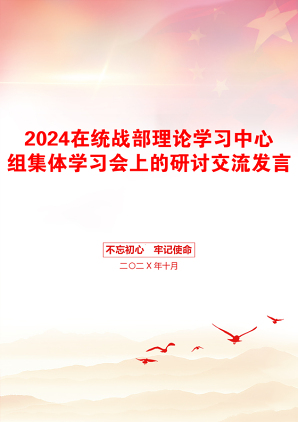 2024在统战部理论学习中心组集体学习会上的研讨交流发言

不忘初心　牢记使命

二〇二X年十月